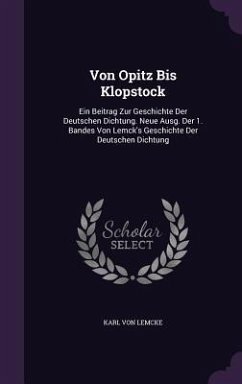 Von Opitz Bis Klopstock

Ein Beitrag Zur Geschichte Der Deutschen Dichtung. Neue Ausg. Der 1. Bandes Von Lemck's Geschichte Der Deutschen Dichtung

Scholar SELECT

KARL VON LEMCKE